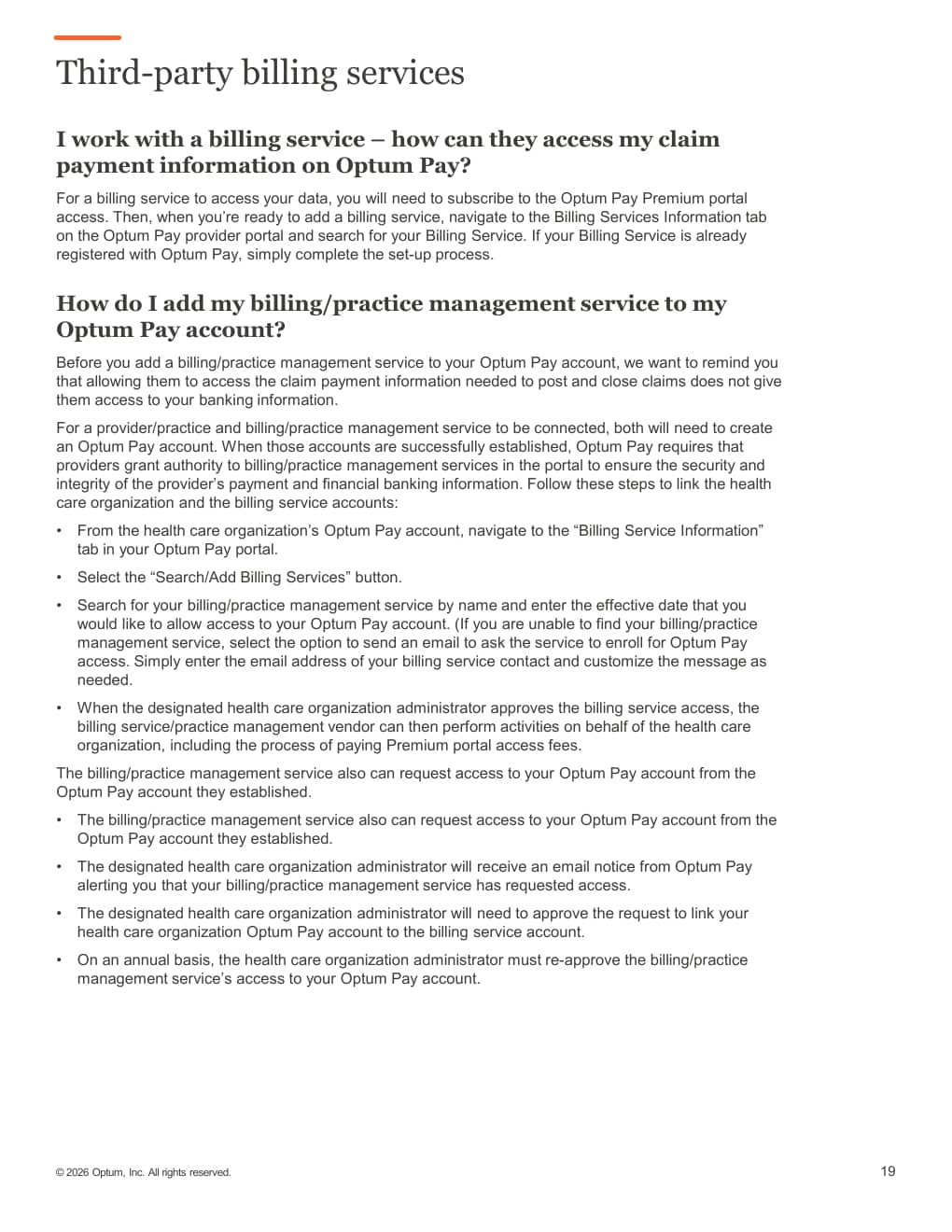 Third-party billing services

I work with a billing service – how can they access my claim payment information on Optum Pay?

For a billing service to access your data, you will need to subscribe to the Optum Pay Premium portal access. Then, when you're ready to add a billing service, navigate to the Billing Services Information tab on the Optum Pay provider portal and search for your Billing Service. If your Billing Service is already registered with Optum Pay, simply complete the set-up process.

How do I add my billing/practice management service to my Optum Pay account?

Before you add a billing/practice management service to your Optum Pay account, we want to remind you that allowing them to access the claim payment information needed to post and close claims does not give them access to your banking information.

For a provider/practice and billing/practice management service to be connected, both will need to create an Optum Pay account. When those accounts are successfully established, Optum Pay requires that providers grant authority to billing/practice management services in the portal to ensure the security and integrity of the provider's payment and financial banking information. Follow these steps to link the health care organization and the billing service accounts:

• From the health care organization's Optum Pay account, navigate to the "Billing Service Information" tab in your Optum Pay portal.

• Select the "Search/Add Billing Services" button.

• Search for your billing/practice management service by name and enter the effective date that you would like to allow access to your Optum Pay account. (If you are unable to find your billing/practice management service, select the option to send an email to ask the service to enroll for Optum Pay access. Simply enter the email address of your billing service contact and customize the message as needed.

• When the designated health care organization administrator approves the billing service access, the billing service/practice management vendor can then perform activities on behalf of the health care organization, including the process of paying Premium portal access fees.

The billing/practice management service also can request access to your Optum Pay account from the Optum Pay account they established.

• The billing/practice management service also can request access to your Optum Pay account from the Optum Pay account they established.

• The designated health care organization administrator will receive an email notice from Optum Pay alerting you that your billing/practice management service has requested access.

• The designated health care organization administrator will need to approve the request to link your health care organization Optum Pay account to the billing service account.

• On an annual basis, the health care organization administrator must re-approve the billing/practice management service's access to your Optum Pay account.

© 2026 Optum, Inc. All rights reserved.

19